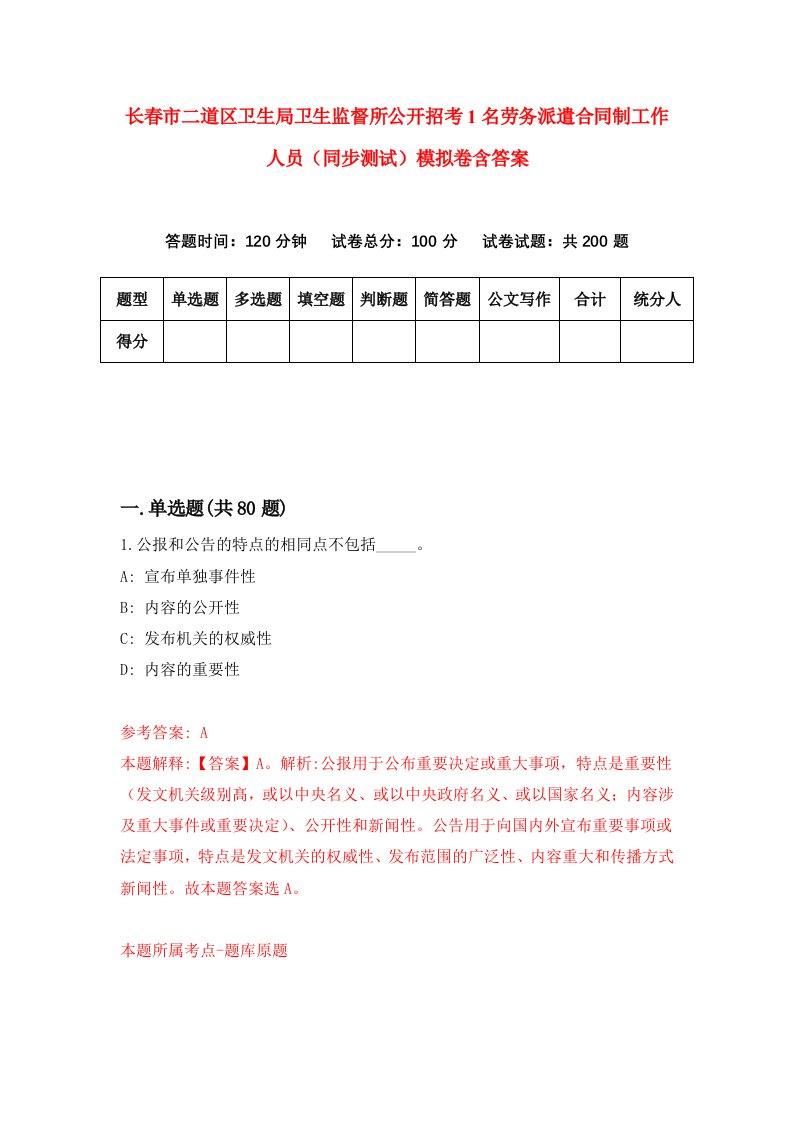 长春市二道区卫生局卫生监督所公开招考1名劳务派遣合同制工作人员（同步测试）模拟卷含答案

答题时间：120分钟　试卷总分：100分　试卷试题：共200题

| 题型 | 单选题 | 多选题 | 填空题 | 判断题 | 简答题 | 公文写作 | 合计 | 统分人 |
|---|---|---|---|---|---|---|---|---|
| 得分 | | | | | | | | |

一.单选题(共80题)

1.公报和公告的特点的相同点不包括_____。

A: 宣布单独事件性

B: 内容的公开性

C: 发布机关的权威性

D: 内容的重要性

参考答案: A

本题解释:【答案】A。解析:公报用于公布重要决定或重大事项，特点是重要性（发文机关级别高，或以中央名义、或以中央政府名义、或以国家名义；内容涉及重大事件或重要决定)、公开性和新闻性。公告用于向国内外宣布重要事项或法定事项，特点是发文机关的权威性、发布范围的广泛性、内容重大和传播方式新闻性。故本题答案选A。

本题所属考点-题库原题